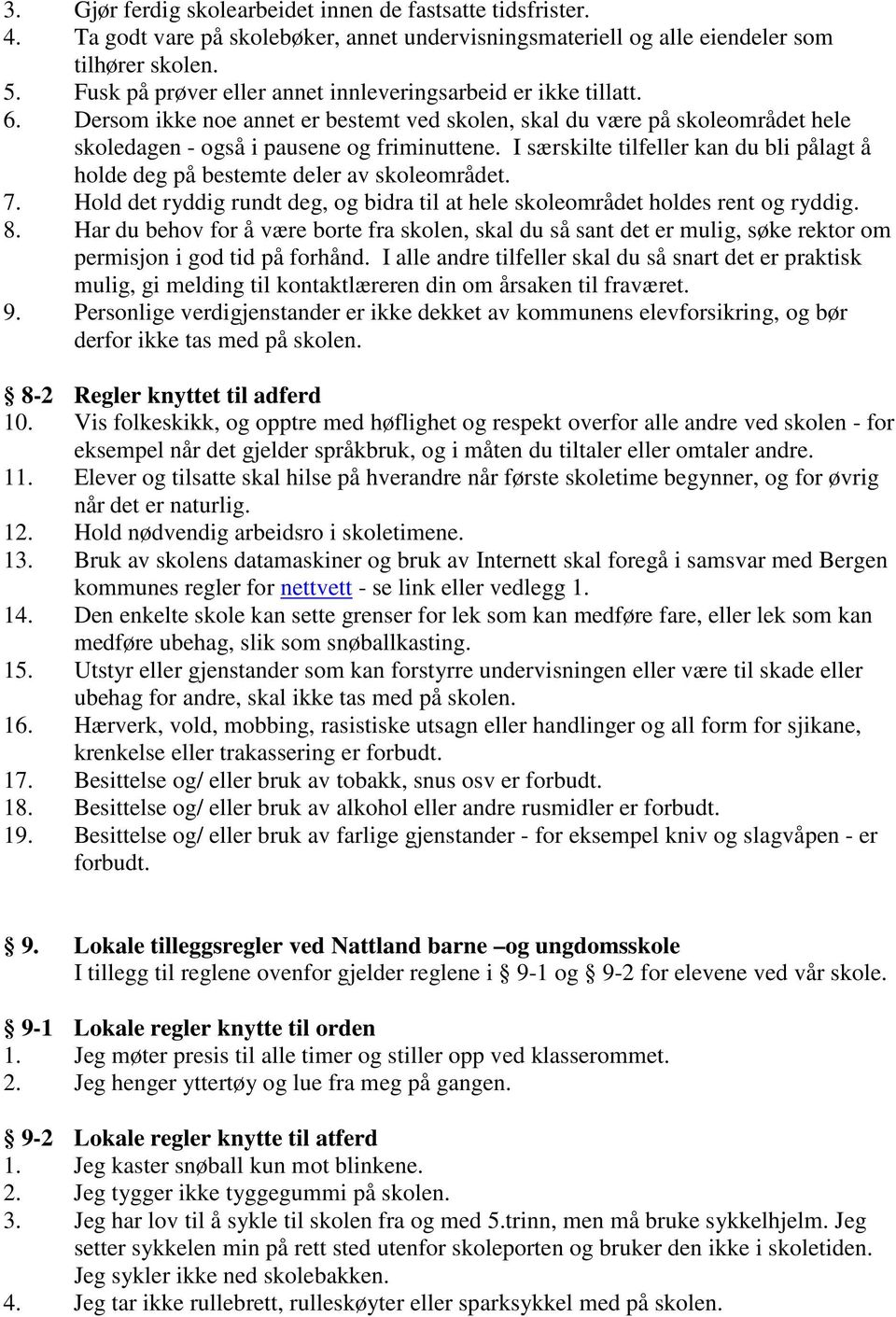 3. Gjør ferdig skolearbeidet innen de fastsatte tidsfrister.
4. Ta godt vare på skolebøker, annet undervisningsmateriell og alle eiendeler som tilhører skolen.
5. Fusk på prøver eller annet innleveringsarbeid er ikke tillatt.
6. Dersom ikke noe annet er bestemt ved skolen, skal du være på skoleområdet hele skoledagen - også i pausene og friminuttene. I særskilte tilfeller kan du bli pålagt å holde deg på bestemte deler av skoleområdet.
7. Hold det ryddig rundt deg, og bidra til at hele skoleområdet holdes rent og ryddig.
8. Har du behov for å være borte fra skolen, skal du så sant det er mulig, søke rektor om permisjon i god tid på forhånd. I alle andre tilfeller skal du så snart det er praktisk mulig, gi melding til kontaktlæreren din om årsaken til fraværet.
9. Personlige verdigjenstander er ikke dekket av kommunens elevforsikring, og bør derfor ikke tas med på skolen.

§ 8-2 Regler knyttet til adferd
10. Vis folkeskikk, og opptre med høflighet og respekt overfor alle andre ved skolen - for eksempel når det gjelder språkbruk, og i måten du tiltaler eller omtaler andre.
11. Elever og tilsatte skal hilse på hverandre når første skoletime begynner, og for øvrig når det er naturlig.
12. Hold nødvendig arbeidsro i skoletimene.
13. Bruk av skolens datamaskiner og bruk av Internett skal foregå i samsvar med Bergen kommunes regler for nettvett - se link eller vedlegg 1.
14. Den enkelte skole kan sette grenser for lek som kan medføre fare, eller lek som kan medføre ubehag, slik som snøballkasting.
15. Utstyr eller gjenstander som kan forstyrre undervisningen eller være til skade eller ubehag for andre, skal ikke tas med på skolen.
16. Hærverk, vold, mobbing, rasistiske utsagn eller handlinger og all form for sjikane, krenkelse eller trakassering er forbudt.
17. Besittelse og/ eller bruk av tobakk, snus osv er forbudt.
18. Besittelse og/ eller bruk av alkohol eller andre rusmidler er forbudt.
19. Besittelse og/ eller bruk av farlige gjenstander - for eksempel kniv og slagvåpen - er forbudt.

§ 9. Lokale tilleggsregler ved Nattland barne –og ungdomsskole
I tillegg til reglene ovenfor gjelder reglene i § 9-1 og § 9-2 for elevene ved vår skole.

§ 9-1 Lokale regler knytte til orden
1. Jeg møter presis til alle timer og stiller opp ved klasserommet.
2. Jeg henger yttertøy og lue fra meg på gangen.

§ 9-2 Lokale regler knytte til atferd
1. Jeg kaster snøball kun mot blinkene.
2. Jeg tygger ikke tyggegummi på skolen.
3. Jeg har lov til å sykle til skolen fra og med 5.trinn, men må bruke sykkelhjelm. Jeg setter sykkelen min på rett sted utenfor skoleporten og bruker den ikke i skoletiden. Jeg sykler ikke ned skolebakken.
4. Jeg tar ikke rullebrett, rulleskøyter eller sparksykkel med på skolen.